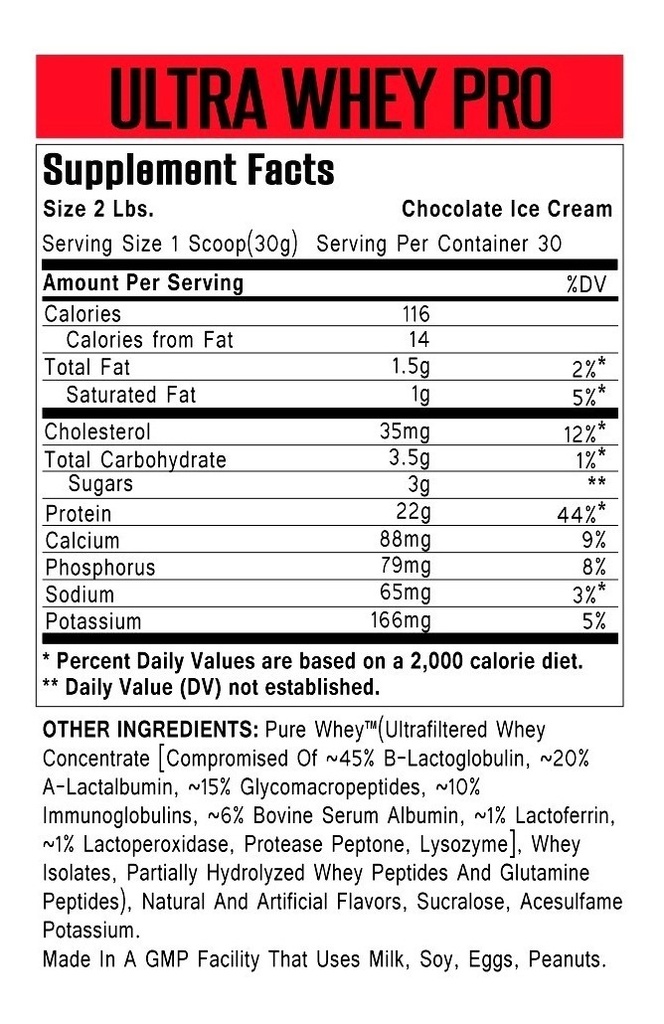 ULTRA WHEY PRO

Supplement Facts
Size 2 Lbs. Chocolate Ice Cream
Serving Size 1 Scoop(30g) Serving Per Container 30

| Amount Per Serving | | %DV |
|---|---|---|
| Calories | 116 | |
| Calories from Fat | 14 | |
| Total Fat | 1.5g | 2%* |
| Saturated Fat | 1g | 5%* |
| Cholesterol | 35mg | 12%* |
| Total Carbohydrate | 3.5g | 1%* |
| Sugars | 3g | ** |
| Protein | 22g | 44%* |
| Calcium | 88mg | 9% |
| Phosphorus | 79mg | 8% |
| Sodium | 65mg | 3%* |
| Potassium | 166mg | 5% |

* Percent Daily Values are based on a 2,000 calorie diet.
** Daily Value (DV) not established.

OTHER INGREDIENTS: Pure Whey™(Ultrafiltered Whey Concentrate [Compromised Of ~45% B-Lactoglobulin, ~20% A-Lactalbumin, ~15% Glycomacropeptides, ~10% Immunoglobulins, ~6% Bovine Serum Albumin, ~1% Lactoferrin, ~1% Lactoperoxidase, Protease Peptone, Lysozyme], Whey Isolates, Partially Hydrolyzed Whey Peptides And Glutamine Peptides), Natural And Artificial Flavors, Sucralose, Acesulfame Potassium.
Made In A GMP Facility That Uses Milk, Soy, Eggs, Peanuts.